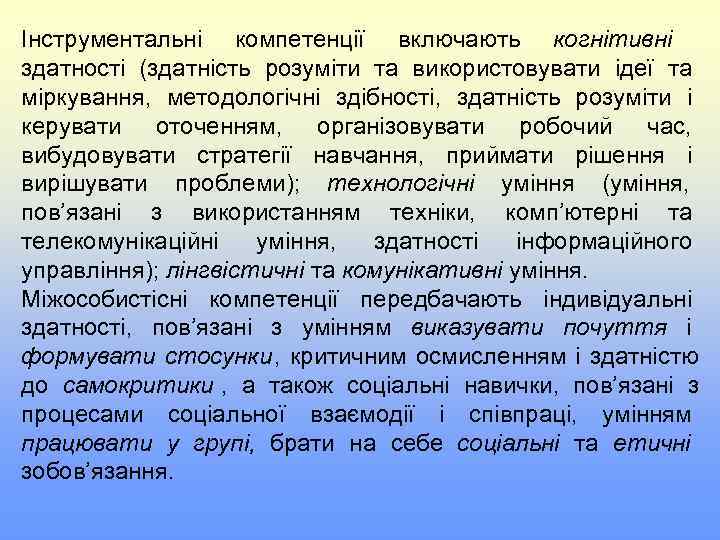 Інструментальні компетенції включають когнітивні здатності (здатність розуміти та використовувати ідеї та міркування, методологічні здібності, здатність розуміти і керувати оточенням, організовувати робочий час, вибудовувати стратегії навчання, приймати рішення і вирішувати проблеми); технологічні уміння (уміння, пов'язані з використанням техніки, комп'ютерні та телекомунікаційні уміння, здатності інформаційного управління); лінгвістичні та комунікативні уміння.

Міжособистісні компетенції передбачають індивідуальні здатності, пов'язані з умінням виказувати почуття і формувати стосунки, критичним осмисленням і здатністю до самокритики , а також соціальні навички, пов'язані з процесами соціальної взаємодії і співпраці, умінням працювати у групі, брати на себе соціальні та етичні зобов'язання.